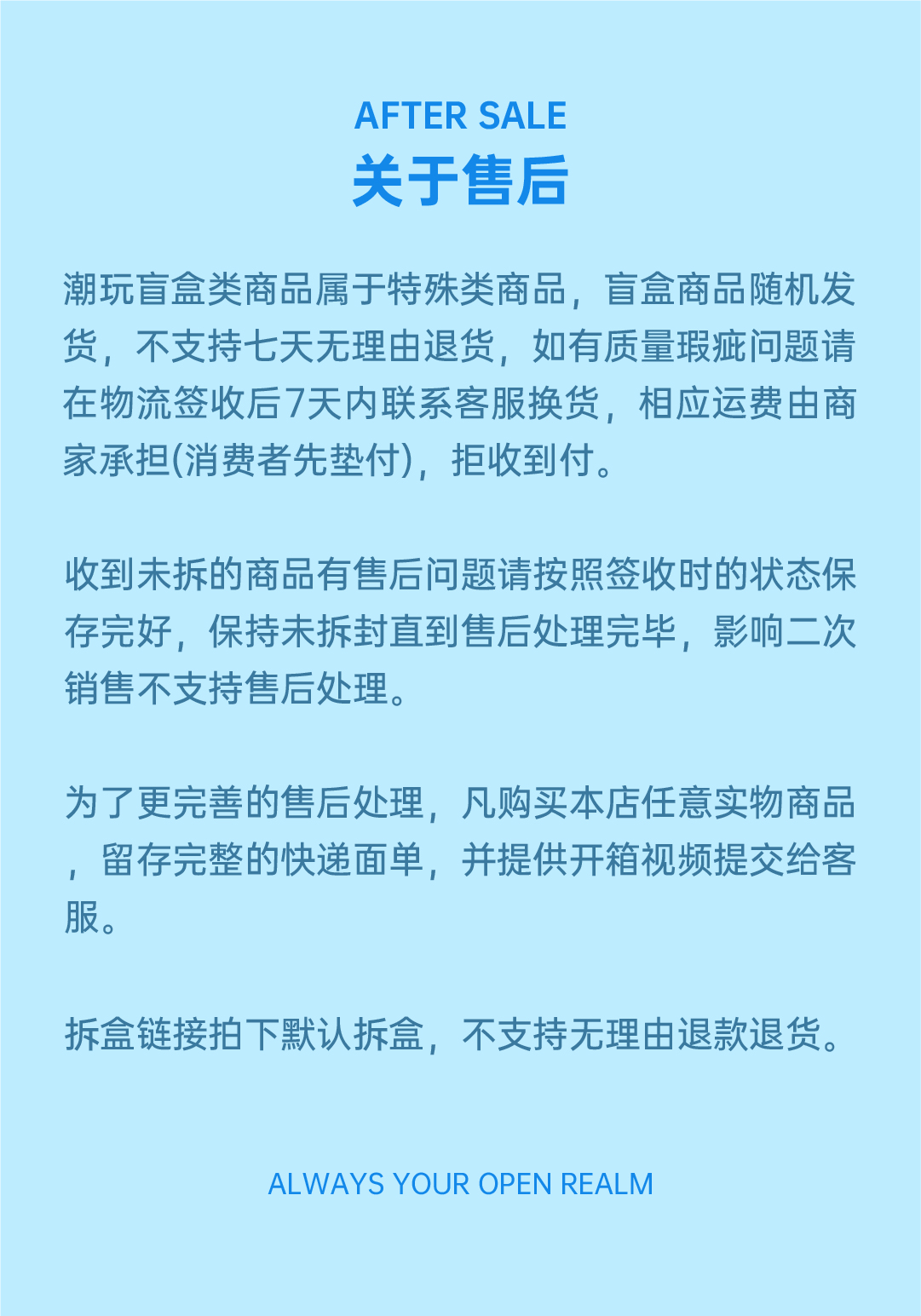 AFTER SALE
关于售后

潮玩盲盒类商品属于特殊类商品，盲盒商品随机发货，不支持七天无理由退货，如有质量瑕疵问题请在物流签收后7天内联系客服换货，相应运费由商家承担(消费者先垫付)，拒收到付。

收到未拆的商品有售后问题请按照签收时的状态保存完好，保持未拆封直到售后处理完毕，影响二次销售不支持售后处理。

为了更完善的售后处理，凡购买本店任意实物商品，留存完整的快递面单，并提供开箱视频提交给客服。

拆盒链接拍下默认拆盒，不支持无理由退款退货。

ALWAYS YOUR OPEN REALM